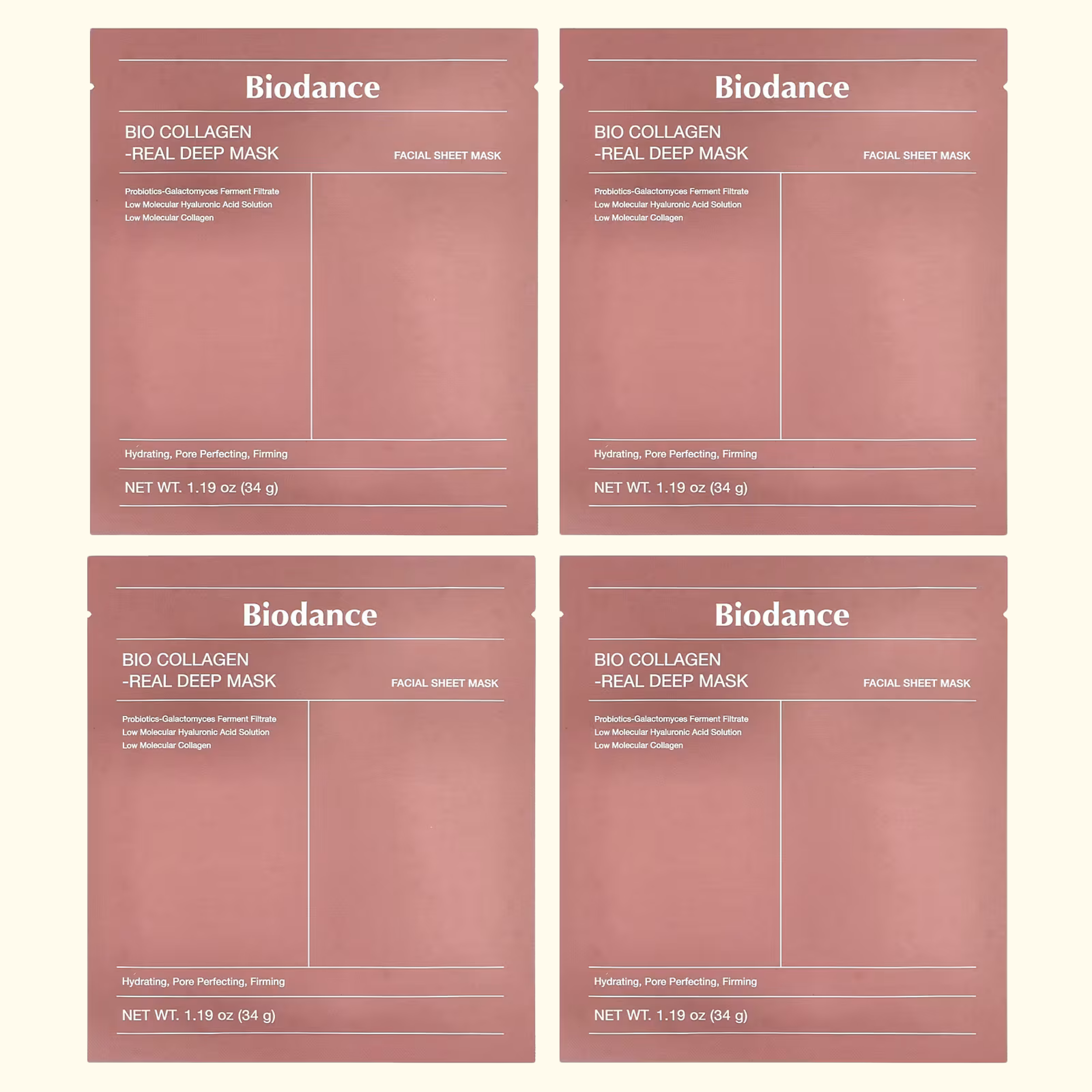 Biodance

BIO COLLAGEN
-REAL DEEP MASK

FACIAL SHEET MASK

Probiotics-Galactomyces Ferment Filtrate
Low Molecular Hyaluronic Acid Solution
Low Molecular Collagen

Hydrating, Pore Perfecting, Firming

NET WT. 1.19 oz (34 g)

Biodance

BIO COLLAGEN
-REAL DEEP MASK

FACIAL SHEET MASK

Probiotics-Galactomyces Ferment Filtrate
Low Molecular Hyaluronic Acid Solution
Low Molecular Collagen

Hydrating, Pore Perfecting, Firming

NET WT. 1.19 oz (34 g)

Biodance

BIO COLLAGEN
-REAL DEEP MASK

FACIAL SHEET MASK

Probiotics-Galactomyces Ferment Filtrate
Low Molecular Hyaluronic Acid Solution
Low Molecular Collagen

Hydrating, Pore Perfecting, Firming

NET WT. 1.19 oz (34 g)

Biodance

BIO COLLAGEN
-REAL DEEP MASK

FACIAL SHEET MASK

Probiotics-Galactomyces Ferment Filtrate
Low Molecular Hyaluronic Acid Solution
Low Molecular Collagen

Hydrating, Pore Perfecting, Firming

NET WT. 1.19 oz (34 g)